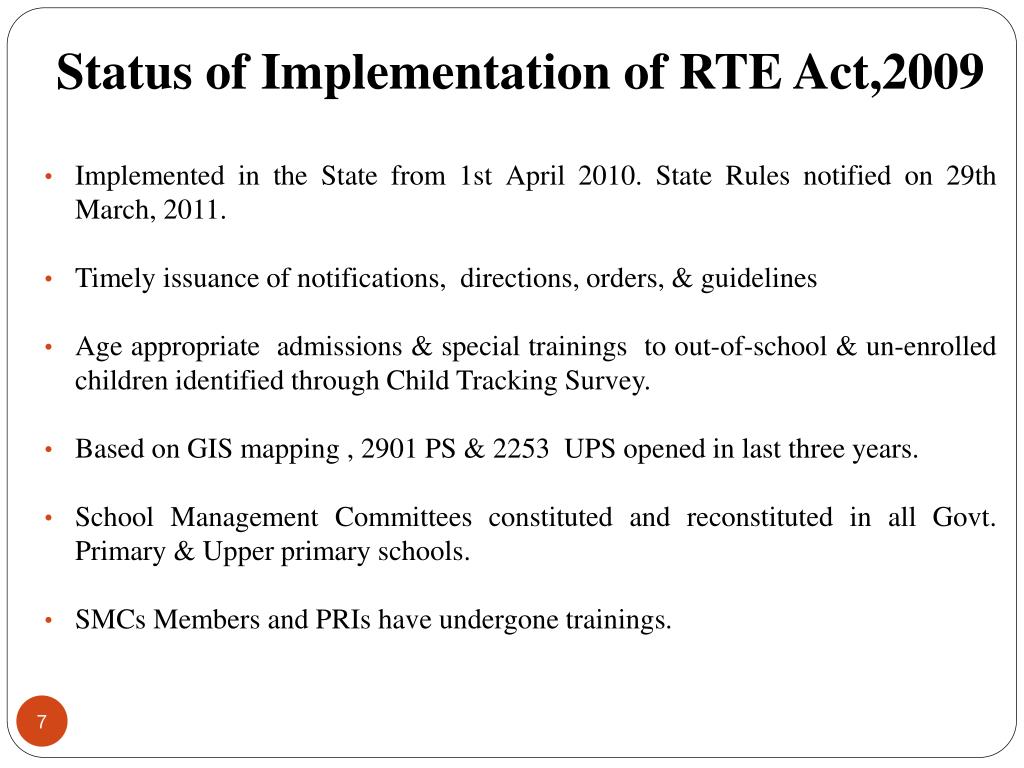 Status of Implementation of RTE Act,2009

• Implemented in the State from 1st April 2010. State Rules notified on 29th March, 2011.

• Timely issuance of notifications, directions, orders, & guidelines

• Age appropriate admissions & special trainings to out-of-school & un-enrolled children identified through Child Tracking Survey.

• Based on GIS mapping , 2901 PS & 2253 UPS opened in last three years.

• School Management Committees constituted and reconstituted in all Govt. Primary & Upper primary schools.

• SMCs Members and PRIs have undergone trainings.

7